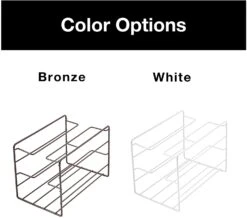 Color Options

Bronze

White